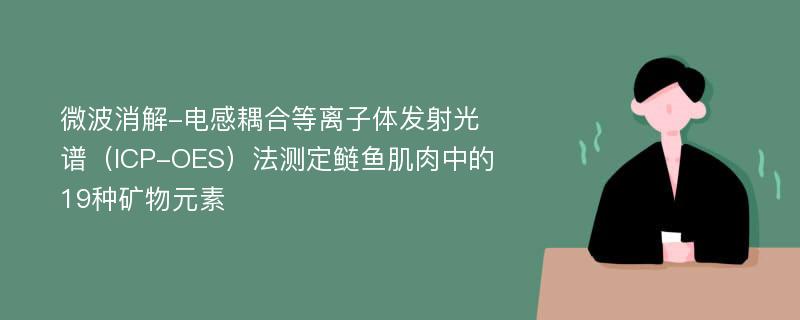 微波消解-电感耦合等离子体发射光谱（ICP-OES）法测定鲢鱼肌肉中的19种矿物元素